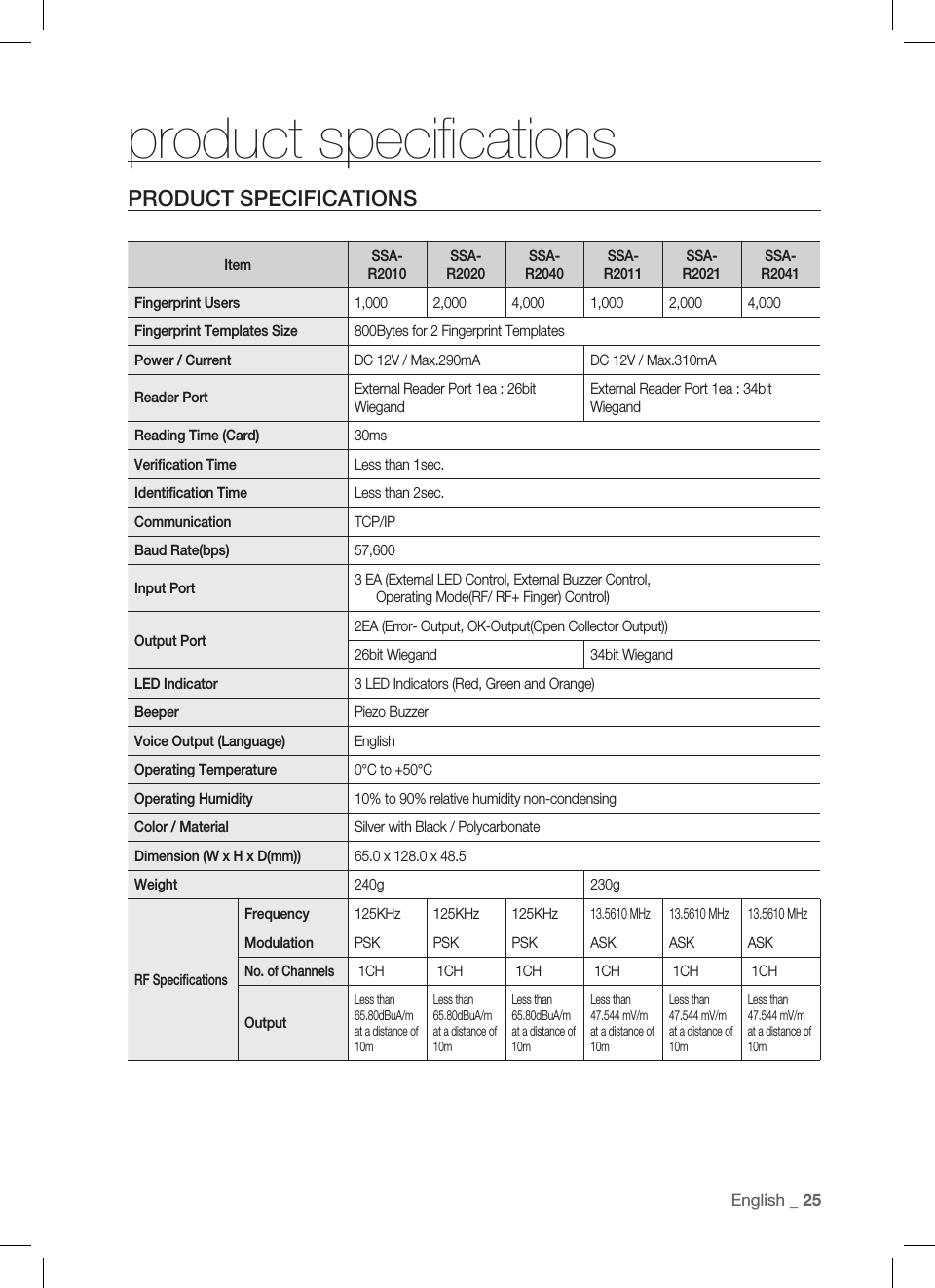 product specifications

PRODUCT SPECIFICATIONS

| Item | | SSA-R2010 | SSA-R2020 | SSA-R2040 | SSA-R2011 | SSA-R2021 | SSA-R2041 |
|---|---|---|---|---|---|---|---|
| Fingerprint Users | | 1,000 | 2,000 | 4,000 | 1,000 | 2,000 | 4,000 |
| Fingerprint Templates Size | | 800Bytes for 2 Fingerprint Templates | | | | | |
| Power / Current | | DC 12V / Max.290mA | | | DC 12V / Max.310mA | | |
| Reader Port | | External Reader Port 1ea : 26bit Wiegand | | | External Reader Port 1ea : 34bit Wiegand | | |
| Reading Time (Card) | | 30ms | | | | | |
| Verification Time | | Less than 1sec. | | | | | |
| Identification Time | | Less than 2sec. | | | | | |
| Communication | | TCP/IP | | | | | |
| Baud Rate(bps) | | 57,600 | | | | | |
| Input Port | | 3 EA (External LED Control, External Buzzer Control, Operating Mode(RF/ RF+ Finger) Control) | | | | | |
| Output Port | | 2EA (Error- Output, OK-Output(Open Collector Output)) | | | | | |
| | | 26bit Wiegand | | | 34bit Wiegand | | |
| LED Indicator | | 3 LED Indicators (Red, Green and Orange) | | | | | |
| Beeper | | Piezo Buzzer | | | | | |
| Voice Output (Language) | | English | | | | | |
| Operating Temperature | | 0°C to +50°C | | | | | |
| Operating Humidity | | 10% to 90% relative humidity non-condensing | | | | | |
| Color / Material | | Silver with Black / Polycarbonate | | | | | |
| Dimension (W x H x D(mm)) | | 65.0 x 128.0 x 48.5 | | | | | |
| Weight | | 240g | | | 230g | | |
| RF Specifications | Frequency | 125KHz | 125KHz | 125KHz | 13.5610 MHz | 13.5610 MHz | 13.5610 MHz |
| | Modulation | PSK | PSK | PSK | ASK | ASK | ASK |
| | No. of Channels | 1CH | 1CH | 1CH | 1CH | 1CH | 1CH |
| | Output | Less than 65.80dBuA/m at a distance of 10m | Less than 65.80dBuA/m at a distance of 10m | Less than 65.80dBuA/m at a distance of 10m | Less than 47.544 mV/m at a distance of 10m | Less than 47.544 mV/m at a distance of 10m | Less than 47.544 mV/m at a distance of 10m |

English _ 25